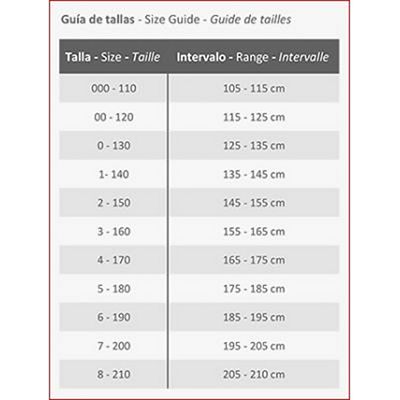 Guía de tallas - Size Guide - Guide de tailles

| Talla - Size - Taille | Intervalo - Range - Intervalle |
|---|---|
| 000 - 110 | 105 - 115 cm |
| 00 - 120 | 115 - 125 cm |
| 0 - 130 | 125 - 135 cm |
| 1- 140 | 135 - 145 cm |
| 2 - 150 | 145 - 155 cm |
| 3 - 160 | 155 - 165 cm |
| 4 - 170 | 165 - 175 cm |
| 5 - 180 | 175 - 185 cm |
| 6 - 190 | 185 - 195 cm |
| 7 - 200 | 195 - 205 cm |
| 8 - 210 | 205 - 210 cm |